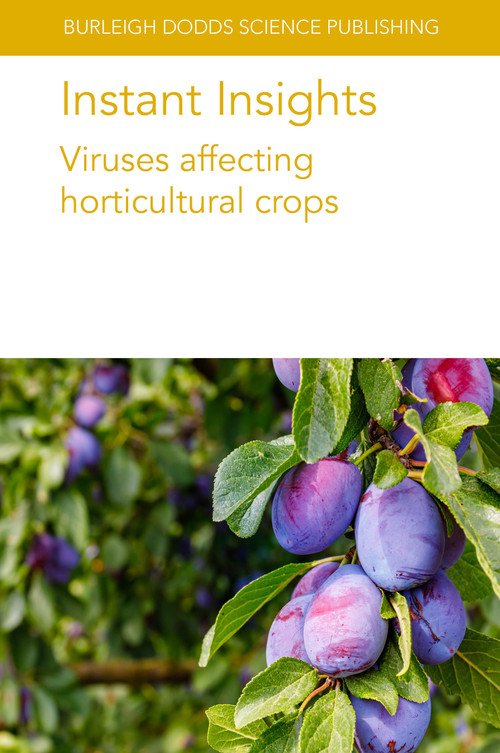 BURLEIGH DODDS SCIENCE PUBLISHING

Instant Insights

Viruses affecting horticultural crops